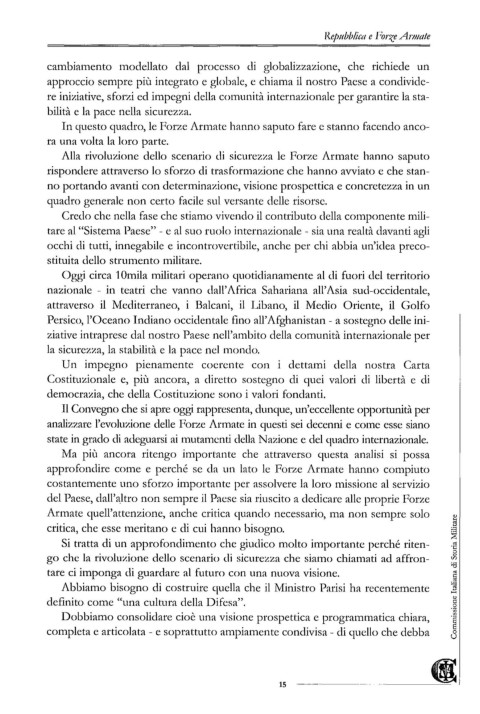 Repubblica e Forze Armate

cambiamento modellato dal processo di globalizzazione, che richiede un approccio sempre più integrato e globale, e chiama il nostro Paese a condividere iniziative, sforzi ed impegni della comunità internazionale per garantire la stabilità e la pace nella sicurezza.

In questo quadro, le Forze Armate hanno saputo fare e stanno facendo ancora una volta la loro parte.

Alla rivoluzione dello scenario di sicurezza le Forze Armate hanno saputo rispondere attraverso lo sforzo di trasformazione che hanno avviato e che stanno portando avanti con determinazione, visione prospettica e concretezza in un quadro generale non certo facile sul versante delle risorse.

Credo che nella fase che stiamo vivendo il contributo della componente militare al "Sistema Paese" - e al suo ruolo internazionale - sia una realtà davanti agli occhi di tutti, innegabile e incontrovertibile, anche per chi abbia un'idea precostituita dello strumento militare.

Oggi circa 10mila militari operano quotidianamente al di fuori del territorio nazionale - in teatri che vanno dall'Africa Sahariana all'Asia sud-occidentale, attraverso il Mediterraneo, i Balcani, il Libano, il Medio Oriente, il Golfo Persico, l'Oceano Indiano occidentale fino all'Afghanistan - a sostegno delle iniziative intraprese dal nostro Paese nell'ambito della comunità internazionale per la sicurezza, la stabilità e la pace nel mondo.

Un impegno pienamente coerente con i dettami della nostra Carta Costituzionale e, più ancora, a diretto sostegno di quei valori di libertà e di democrazia, che della Costituzione sono i valori fondanti.

Il Convegno che si apre oggi rappresenta, dunque, un'eccellente opportunità per analizzare l'evoluzione delle Forze Armate in questi sei decenni e come esse siano state in grado di adeguarsi ai mutamenti della Nazione e del quadro internazionale.

Ma più ancora ritengo importante che attraverso questa analisi si possa approfondire come e perché se da un lato le Forze Armate hanno compiuto costantemente uno sforzo importante per assolvere la loro missione al servizio del Paese, dall'altro non sempre il Paese sia riuscito a dedicare alle proprie Forze Armate quell'attenzione, anche critica quando necessario, ma non sempre solo critica, che esse meritano e di cui hanno bisogno.

Si tratta di un approfondimento che giudico molto importante perché ritengo che la rivoluzione dello scenario di sicurezza che siamo chiamati ad affrontare ci imponga di guardare al futuro con una nuova visione.

Abbiamo bisogno di costruire quella che il Ministro Parisi ha recentemente definito come "una cultura della Difesa".

Dobbiamo consolidare cioè una visione prospettica e programmatica chiara, completa e articolata - e soprattutto ampiamente condivisa - di quello che debba

Commissione Italiana di Storia Militare

15